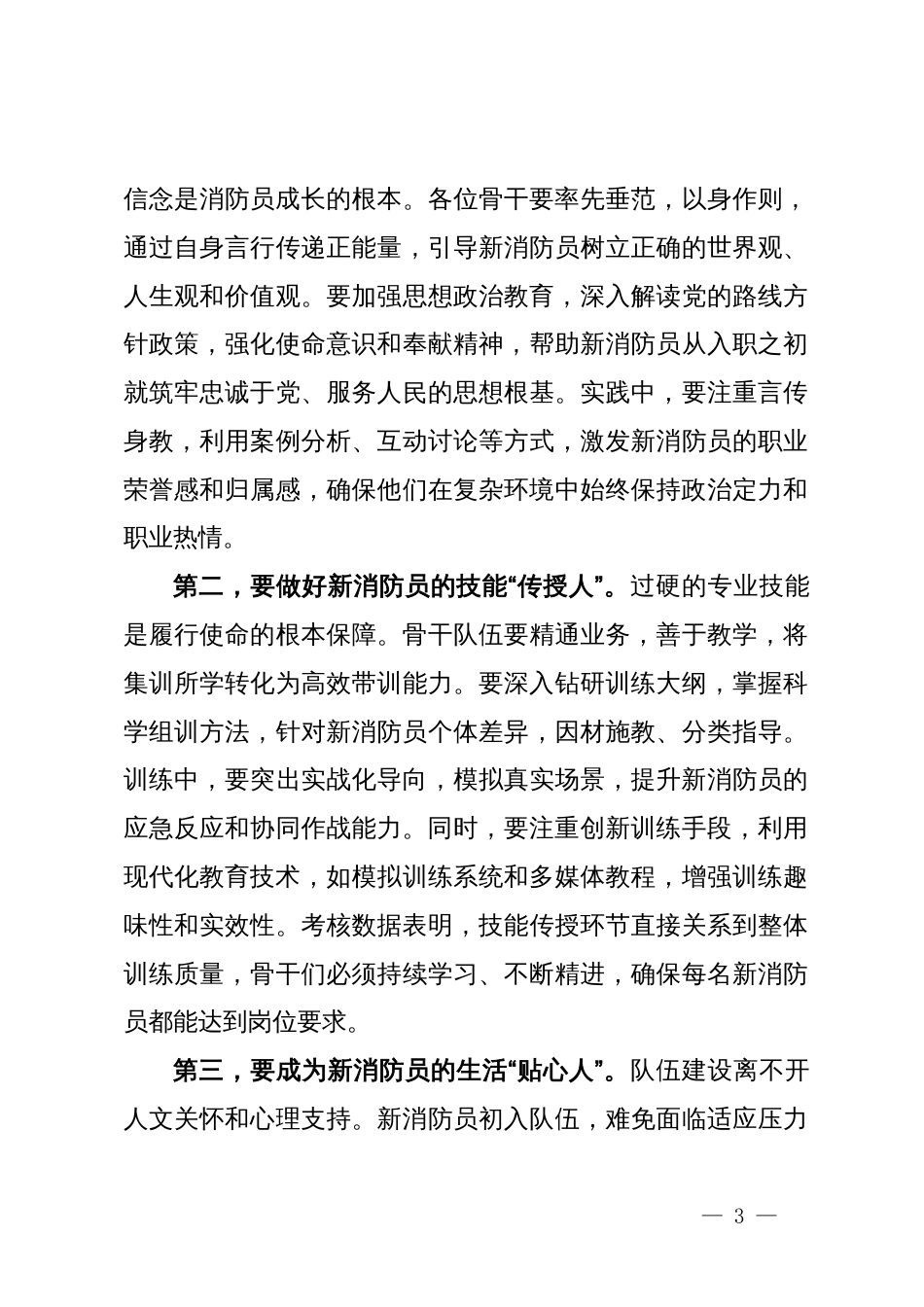 信念是消防员成长的根本。各位骨干要率先垂范，以身作则，通过自身言行传递正能量，引导新消防员树立正确的世界观、人生观和价值观。要加强思想政治教育，深入解读党的路线方针政策，强化使命意识和奉献精神，帮助新消防员从入职之初就筑牢忠诚于党、服务人民的思想根基。实践中，要注重言传身教，利用案例分析、互动讨论等方式，激发新消防员的职业荣誉感和归属感，确保他们在复杂环境中始终保持政治定力和职业热情。

第二，要做好新消防员的技能“传授人”。过硬的专业技能是履行使命的根本保障。骨干队伍要精通业务，善于教学，将集训所学转化为高效带训能力。要深入钻研训练大纲，掌握科学组训方法，针对新消防员个体差异，因材施教、分类指导。训练中，要突出实战化导向，模拟真实场景，提升新消防员的应急反应和协同作战能力。同时，要注重创新训练手段，利用现代化教育技术，如模拟训练系统和多媒体教程，增强训练趣味性和实效性。考核数据表明，技能传授环节直接关系到整体训练质量，骨干们必须持续学习、不断精进，确保每名新消防员都能达到岗位要求。

第三，要成为新消防员的生活“贴心人”。队伍建设离不开人文关怀和心理支持。新消防员初入队伍，难免面临适应压力

— 3 —